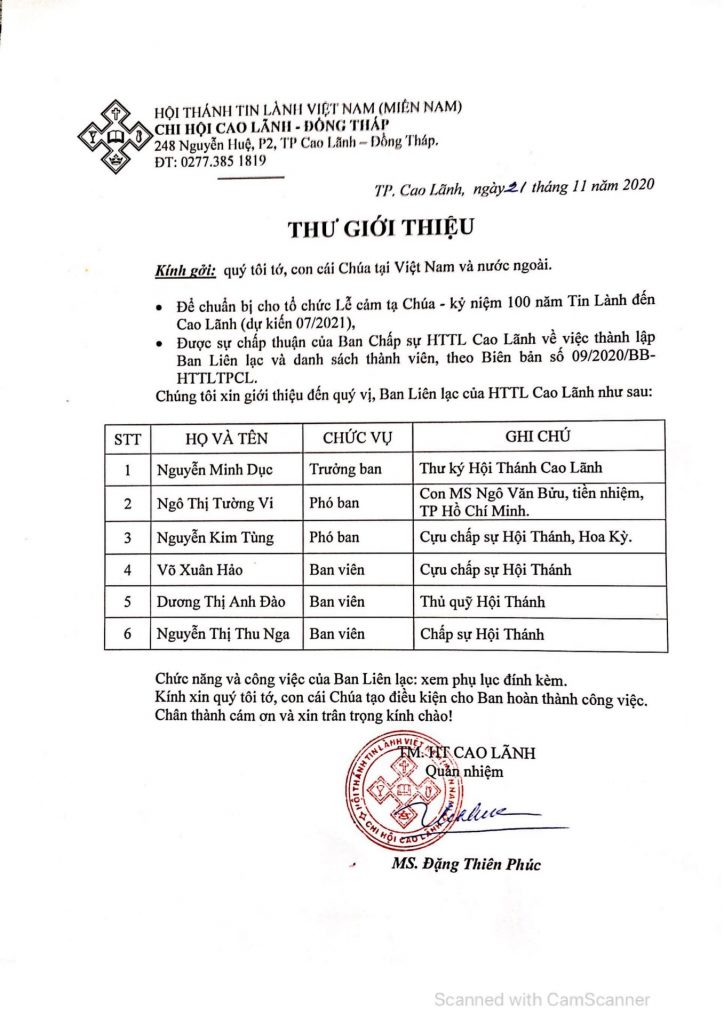 HỘI THÁNH TIN LÀNH VIỆT NAM (MIỀN NAM)
CHI HỘI CAO LÃNH - ĐỒNG THÁP
248 Nguyễn Huệ, P2, TP Cao Lãnh – Đồng Tháp.
ĐT: 0277.385 1819

TP. Cao Lãnh, ngày 21 tháng 11 năm 2020

THƯ GIỚI THIỆU

Kính gởi: quý tôi tớ, con cái Chúa tại Việt Nam và nước ngoài.

• Để chuẩn bị cho tổ chức Lễ cảm tạ Chúa - kỷ niệm 100 năm Tin Lành đến Cao Lãnh (dự kiến 07/2021),
• Được sự chấp thuận của Ban Chấp sự HTTL Cao Lãnh về việc thành lập Ban Liên lạc và danh sách thành viên, theo Biên bản số 09/2020/BB-HTTLTPCL.

Chúng tôi xin giới thiệu đến quý vị, Ban Liên lạc của HTTL Cao Lãnh như sau:

| STT | HỌ VÀ TÊN | CHỨC VỤ | GHI CHÚ |
|---|---|---|---|
| 1 | Nguyễn Minh Dục | Trưởng ban | Thư ký Hội Thánh Cao Lãnh |
| 2 | Ngô Thị Tường Vi | Phó ban | Con MS Ngô Văn Bửu, tiền nhiệm, TP Hồ Chí Minh. |
| 3 | Nguyễn Kim Tùng | Phó ban | Cựu chấp sự Hội Thánh, Hoa Kỳ. |
| 4 | Võ Xuân Hảo | Ban viên | Cựu chấp sự Hội Thánh |
| 5 | Dương Thị Anh Đào | Ban viên | Thủ quỹ Hội Thánh |
| 6 | Nguyễn Thị Thu Nga | Ban viên | Chấp sự Hội Thánh |

Chức năng và công việc của Ban Liên lạc: xem phụ lục đính kèm.
Kính xin quý tôi tớ, con cái Chúa tạo điều kiện cho Ban hoàn thành công việc.
Chân thành cám ơn và xin trân trọng kính chào!

TM. HT CAO LÃNH
Quản nhiệm

HỘI THÁNH TIN LÀNH VIỆT NAM
CHI HỘI CAO LÃNH

MS. Đặng Thiên Phúc

Scanned with CamScanner